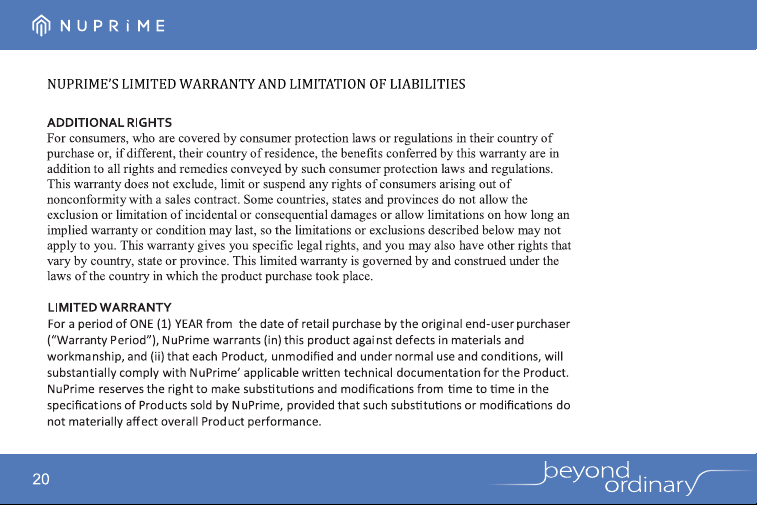 NUPRiME

NUPRIME'S LIMITED WARRANTY AND LIMITATION OF LIABILITIES

ADDITIONAL RIGHTS
For consumers, who are covered by consumer protection laws or regulations in their country of purchase or, if different, their country of residence, the benefits conferred by this warranty are in addition to all rights and remedies conveyed by such consumer protection laws and regulations. This warranty does not exclude, limit or suspend any rights of consumers arising out of nonconformity with a sales contract. Some countries, states and provinces do not allow the exclusion or limitation of incidental or consequential damages or allow limitations on how long an implied warranty or condition may last, so the limitations or exclusions described below may not apply to you. This warranty gives you specific legal rights, and you may also have other rights that vary by country, state or province. This limited warranty is governed by and construed under the laws of the country in which the product purchase took place.

LIMITED WARRANTY
For a period of ONE (1) YEAR from the date of retail purchase by the original end-user purchaser ("Warranty Period"), NuPrime warrants (in) this product against defects in materials and workmanship, and (ii) that each Product, unmodified and under normal use and conditions, will substantially comply with NuPrime' applicable written technical documentation for the Product. NuPrime reserves the right to make substitutions and modifications from time to time in the specifications of Products sold by NuPrime, provided that such substitutions or modifications do not materially affect overall Product performance.

20

beyond
ordinary